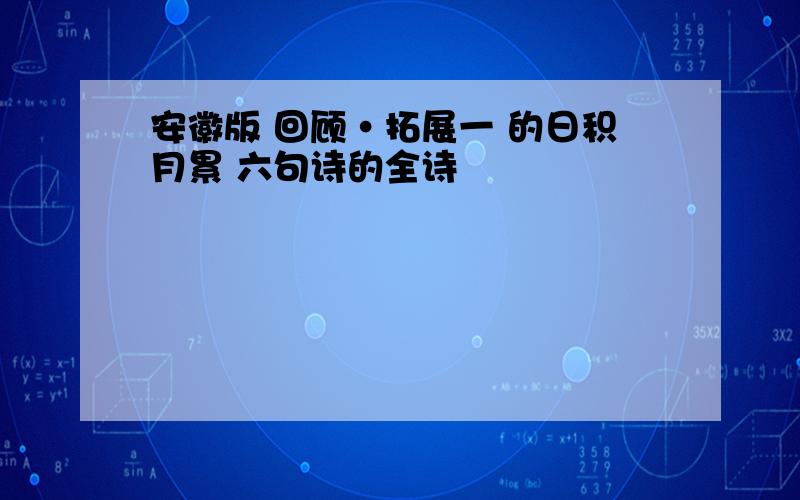 安徽版 回顾·拓展一 的日积月累 六句诗的全诗